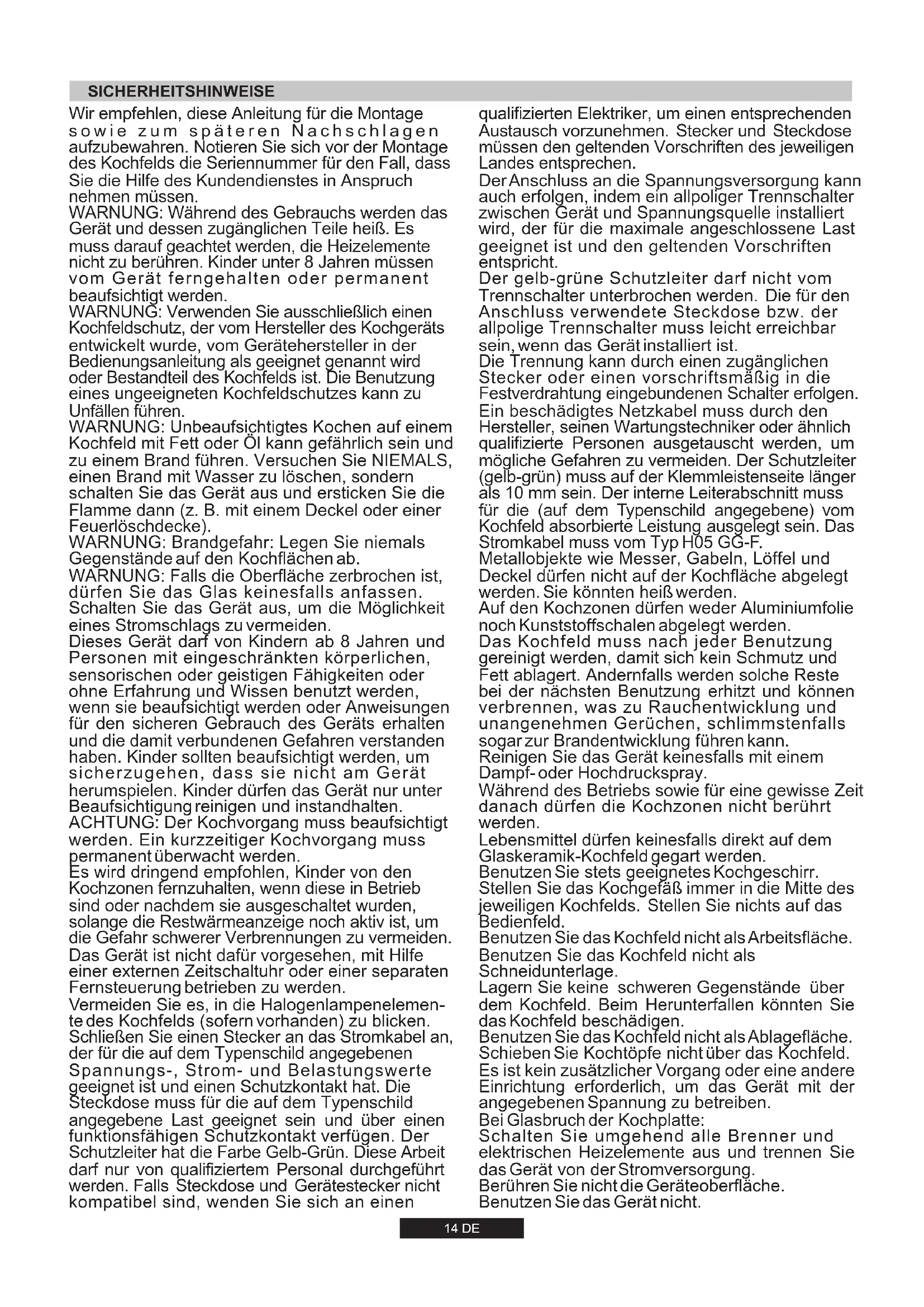 SICHERHEITSHINWEISE

Wir empfehlen, diese Anleitung für die Montage sowie zum späteren Nachschlagen aufzubewahren. Notieren Sie sich vor der Montage des Kochfelds die Seriennummer für den Fall, dass Sie die Hilfe des Kundendienstes in Anspruch nehmen müssen.
WARNUNG: Während des Gebrauchs werden das Gerät und dessen zugänglichen Teile heiß. Es muss darauf geachtet werden, die Heizelemente nicht zu berühren. Kinder unter 8 Jahren müssen vom Gerät ferngehalten oder permanent beaufsichtigt werden.
WARNUNG: Verwenden Sie ausschließlich einen Kochfeldschutz, der vom Hersteller des Kochgeräts entwickelt wurde, vom Gerätehersteller in der Bedienungsanleitung als geeignet genannt wird oder Bestandteil des Kochfelds ist. Die Benutzung eines ungeeigneten Kochfeldschutzes kann zu Unfällen führen.
WARNUNG: Unbeaufsichtigtes Kochen auf einem Kochfeld mit Fett oder Öl kann gefährlich sein und zu einem Brand führen. Versuchen Sie NIEMALS, einen Brand mit Wasser zu löschen, sondern schalten Sie das Gerät aus und ersticken Sie die Flamme dann (z. B. mit einem Deckel oder einer Feuerlöschdecke).
WARNUNG: Brandgefahr: Legen Sie niemals Gegenstände auf den Kochflächen ab.
WARNUNG: Falls die Oberfläche zerbrochen ist, dürfen Sie das Glas keinesfalls anfassen. Schalten Sie das Gerät aus, um die Möglichkeit eines Stromschlags zu vermeiden.
Dieses Gerät darf von Kindern ab 8 Jahren und Personen mit eingeschränkten körperlichen, sensorischen oder geistigen Fähigkeiten oder ohne Erfahrung und Wissen benutzt werden, wenn sie beaufsichtigt werden oder Anweisungen für den sicheren Gebrauch des Geräts erhalten und die damit verbundenen Gefahren verstanden haben. Kinder sollten beaufsichtigt werden, um sicherzugehen, dass sie nicht am Gerät herumspielen. Kinder dürfen das Gerät nur unter Beaufsichtigung reinigen und instandhalten.
ACHTUNG: Der Kochvorgang muss beaufsichtigt werden. Ein kurzzeitiger Kochvorgang muss permanent überwacht werden.
Es wird dringend empfohlen, Kinder von den Kochzonen fernzuhalten, wenn diese in Betrieb sind oder nachdem sie ausgeschaltet wurden, solange die Restwärmeanzeige noch aktiv ist, um die Gefahr schwerer Verbrennungen zu vermeiden.
Das Gerät ist nicht dafür vorgesehen, mit Hilfe einer externen Zeitschaltuhr oder einer separaten Fernsteuerung betrieben zu werden.
Vermeiden Sie es, in die Halogenlampenelemente des Kochfelds (sofern vorhanden) zu blicken.
Schließen Sie einen Stecker an das Stromkabel an, der für die auf dem Typenschild angegebenen Spannungs-, Strom- und Belastungswerte geeignet ist und einen Schutzkontakt hat. Die Steckdose muss für die auf dem Typenschild angegebene Last geeignet sein und über einen funktionsfähigen Schutzkontakt verfügen. Der Schutzleiter hat die Farbe Gelb-Grün. Diese Arbeit darf nur von qualifiziertem Personal durchgeführt werden. Falls Steckdose und Gerätestecker nicht kompatibel sind, wenden Sie sich an einen qualifizierten Elektriker, um einen entsprechenden Austausch vorzunehmen. Stecker und Steckdose müssen den geltenden Vorschriften des jeweiligen Landes entsprechen.
Der Anschluss an die Spannungsversorgung kann auch erfolgen, indem ein allpoliger Trennschalter zwischen Gerät und Spannungsquelle installiert wird, der für die maximale angeschlossene Last geeignet ist und den geltenden Vorschriften entspricht.
Der gelb-grüne Schutzleiter darf nicht vom Trennschalter unterbrochen werden. Die für den Anschluss verwendete Steckdose bzw. der allpolige Trennschalter muss leicht erreichbar sein, wenn das Gerät installiert ist.
Die Trennung kann durch einen zugänglichen Stecker oder einen vorschriftsmäßig in die Festverdrahtung eingebundenen Schalter erfolgen.
Ein beschädigtes Netzkabel muss durch den Hersteller, seinen Wartungstechniker oder ähnlich qualifizierte Personen ausgetauscht werden, um mögliche Gefahren zu vermeiden. Der Schutzleiter (gelb-grün) muss auf der Klemmleistenseite länger als 10 mm sein. Der interne Leiterabschnitt muss für die (auf dem Typenschild angegebene) vom Kochfeld absorbierte Leistung ausgelegt sein. Das Stromkabel muss vom Typ H05 GG-F.
Metallobjekte wie Messer, Gabeln, Löffel und Deckel dürfen nicht auf der Kochfläche abgelegt werden. Sie könnten heiß werden.
Auf den Kochzonen dürfen weder Aluminiumfolie noch Kunststoffschalen abgelegt werden.
Das Kochfeld muss nach jeder Benutzung gereinigt werden, damit sich kein Schmutz und Fett ablagert. Andernfalls werden solche Reste bei der nächsten Benutzung erhitzt und können verbrennen, was zu Rauchentwicklung und unangenehmen Gerüchen, schlimmstenfalls sogar zur Brandentwicklung führen kann.
Reinigen Sie das Gerät keinesfalls mit einem Dampf- oder Hochdruckspray.
Während des Betriebs sowie für eine gewisse Zeit danach dürfen die Kochzonen nicht berührt werden.
Lebensmittel dürfen keinesfalls direkt auf dem Glaskeramik-Kochfeld gegart werden.
Benutzen Sie stets geeignetes Kochgeschirr.
Stellen Sie das Kochgefäß immer in die Mitte des jeweiligen Kochfelds. Stellen Sie nichts auf das Bedienfeld.
Benutzen Sie das Kochfeld nicht als Arbeitsfläche.
Benutzen Sie das Kochfeld nicht als Schneidunterlage.
Lagern Sie keine schweren Gegenstände über dem Kochfeld. Beim Herunterfallen könnten Sie das Kochfeld beschädigen.
Benutzen Sie das Kochfeld nicht als Ablagefläche.
Schieben Sie Kochtöpfe nicht über das Kochfeld.
Es ist kein zusätzlicher Vorgang oder eine andere Einrichtung erforderlich, um das Gerät mit der angegebenen Spannung zu betreiben.
Bei Glasbruch der Kochplatte:
Schalten Sie umgehend alle Brenner und elektrischen Heizelemente aus und trennen Sie das Gerät von der Stromversorgung.
Berühren Sie nicht die Geräteoberfläche.
Benutzen Sie das Gerät nicht.

14 DE